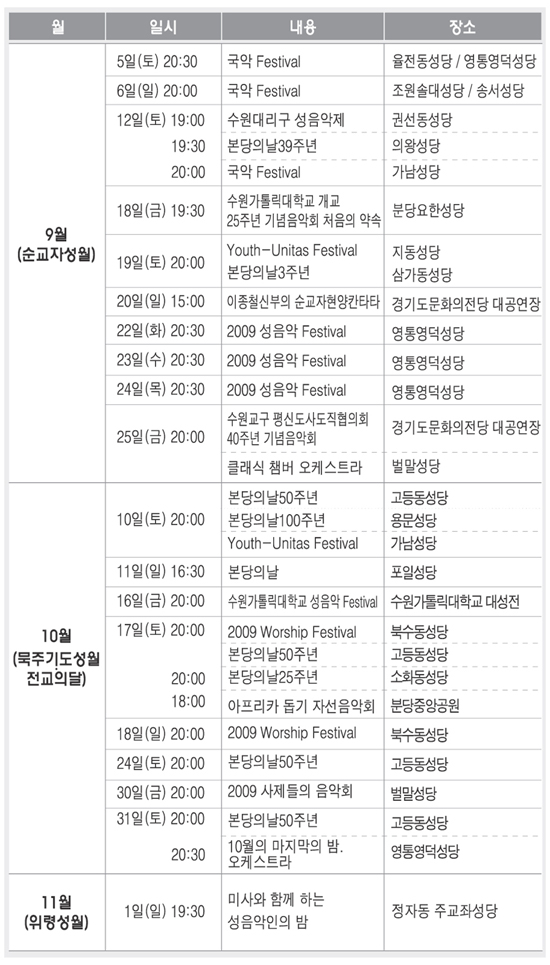 | 월 | 일시 | 내용 | 장소 |
|---|---|---|---|
| 9월 (순교자성월) | 5일(토) 20:30 | 국악 Festival | 율전동성당 / 영통영덕성당 |
| | 6일(일) 20:00 | 국악 Festival | 조원솔대성당 / 송서성당 |
| | 12일(토) 19:00 | 수원대리구 성음악제 | 권선동성당 |
| | 19:30 | 본당의날39주년 | 의왕성당 |
| | 20:00 | 국악 Festival | 가남성당 |
| | 18일(금) 19:30 | 수원가톨릭대학교 개교 25주년 기념음악회 처음의 약속 | 분당요한성당 |
| | 19일(토) 20:00 | Youth-Unitas Festival | 지동성당 |
| | | 본당의날3주년 | 삼가동성당 |
| | 20일(일) 15:00 | 이종철신부의 순교자현양칸타타 | 경기도문화의전당 대공연장 |
| | 22일(화) 20:30 | 2009 성음악 Festival | 영통영덕성당 |
| | 23일(수) 20:30 | 2009 성음악 Festival | 영통영덕성당 |
| | 24일(목) 20:30 | 2009 성음악 Festival | 영통영덕성당 |
| | 25일(금) 20:00 | 수원교구 평신도사도직협의회 40주년 기념음악회 | 경기도문화의전당 대공연장 |
| | | 클래식 챔버 오케스트라 | 벌말성당 |
| 10월 (묵주기도성월 전교의달) | 10일(토) 20:00 | 본당의날50주년 | 고등동성당 |
| | | 본당의날100주년 | 용문성당 |
| | | Youth-Unitas Festival | 가남성당 |
| | 11일(일) 16:30 | 본당의날 | 포일성당 |
| | 16일(금) 20:00 | 수원가톨릭대학교 성음악 Festival | 수원가톨릭대학교 대성전 |
| | 17일(토) 20:00 | 2009 Worship Festival | 북수동성당 |
| | | 본당의날50주년 | 고등동성당 |
| | 20:00 | 본당의날25주년 | 소화동성당 |
| | 18:00 | 아프리카 돕기 자선음악회 | 분당중앙공원 |
| | 18일(일) 20:00 | 2009 Worship Festival | 북수동성당 |
| | 24일(토) 20:00 | 본당의날50주년 | 고등동성당 |
| | 30일(금) 20:00 | 2009 사제들의 음악회 | 벌말성당 |
| | 31일(토) 20:00 | 본당의날50주년 | 고등동성당 |
| | 20:30 | 10월의 마지막의 밤. 오케스트라 | 영통영덕성당 |
| 11월 (위령성월) | 1일(일) 19:30 | 미사와 함께 하는 성음악인의 밤 | 정자동 주교좌성당 |